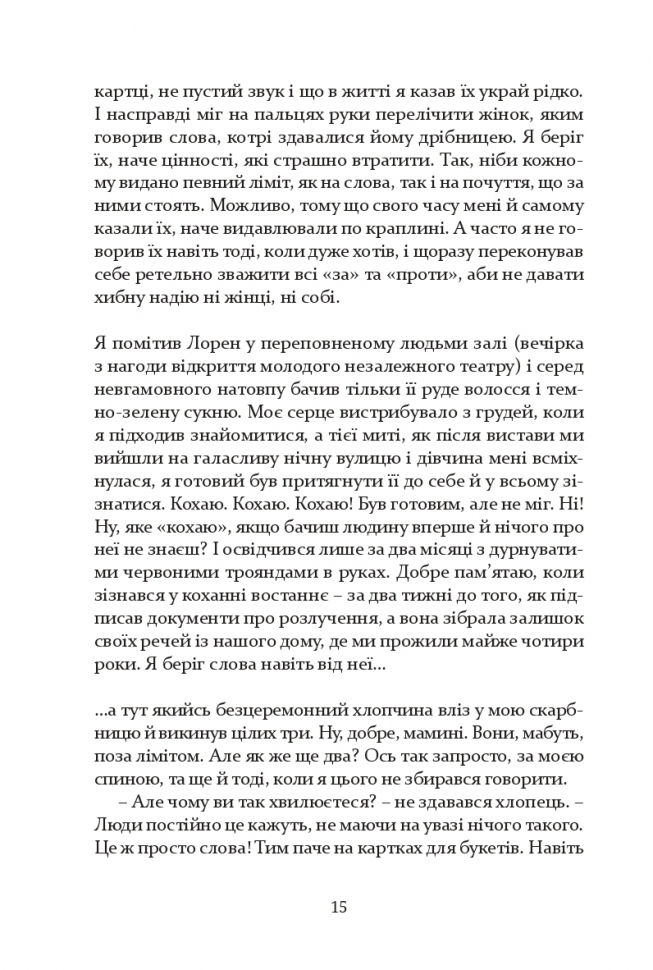 картці, не пустий звук і що в житті я казав їх украй рідко. І насправді міг на пальцях руки перелічити жінок, яким говорив слова, котрі здавалися йому дрібницею. Я беріг їх, наче цінності, які страшно втратити. Так, ніби кожному видано певний ліміт, як на слова, так і на почуття, що за ними стоять. Можливо, тому що свого часу мені й самому казали їх, наче видавлювали по краплині. А часто я не говорив їх навіть тоді, коли дуже хотів, і щоразу переконував себе ретельно зважити всі «за» та «проти», аби не давати хибну надію ні жінці, ні собі.

Я помітив Лорен у переповненому людьми залі (вечірка з нагоди відкриття молодого незалежного театру) і серед невгамовного натовпу бачив тільки її руде волосся і темно-зелену сукню. Моє серце вистрибувало з грудей, коли я підходив знайомитися, а тієї миті, як після вистави ми вийшли на галасливу нічну вулицю і дівчина мені всміхнулася, я готовий був притягнути її до себе й у всьому зізнатися. Кохаю. Кохаю. Кохаю! Був готовим, але не міг. Ні! Ну, яке «кохаю», якщо бачиш людину вперше й нічого про неї не знаєш? І освідчився лише за два місяці з дурнуватими червоними трояндами в руках. Добре пам'ятаю, коли зізнався у коханні востаннє – за два тижні до того, як підписав документи про розлучення, а вона зібрала залишок своїх речей із нашого дому, де ми прожили майже чотири роки. Я беріг слова навіть від неї...

...а тут якийсь безцеремонний хлопчина вліз у мою скарбницю й викинув цілих три. Ну, добре, мамині. Вони, мабуть, поза лімітом. Але як же ще два? Ось так запросто, за моєю спиною, та ще й тоді, коли я цього не збирався говорити.

– Але чому ви так хвилюєтеся? – не здавався хлопець. – Люди постійно це кажуть, не маючи на увазі нічого такого. Це ж просто слова! Тим паче на картках для букетів. Навіть

15